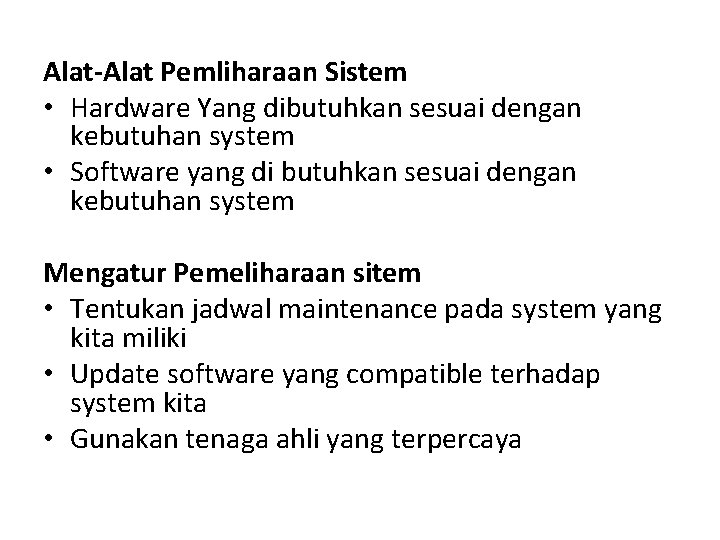 Alat-Alat Pemliharaan Sistem
• Hardware Yang dibutuhkan sesuai dengan kebutuhan system
• Software yang di butuhkan sesuai dengan kebutuhan system

Mengatur Pemeliharaan sitem
• Tentukan jadwal maintenance pada system yang kita miliki
• Update software yang compatible terhadap system kita
• Gunakan tenaga ahli yang terpercaya